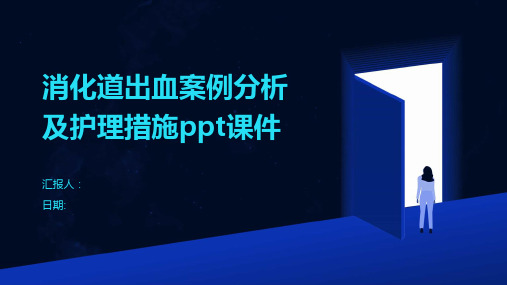 消化道出血案例分析及护理措施ppt课件

汇报人：

日期: